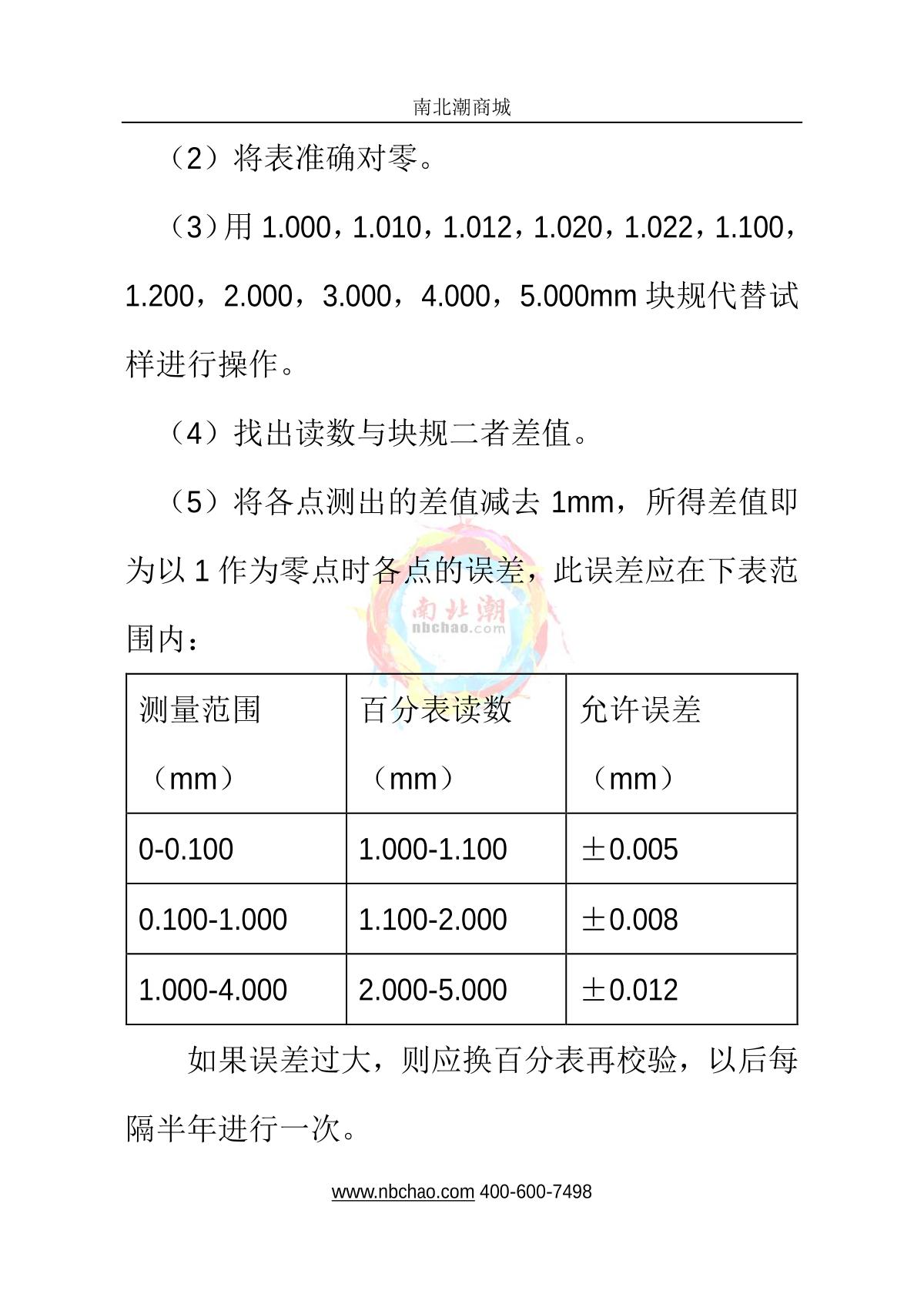 南北潮商城

（2）将表准确对零。

（3）用 1.000，1.010，1.012，1.020，1.022，1.100，1.200，2.000，3.000，4.000，5.000mm 块规代替试样进行操作。

（4）找出读数与块规二者差值。

（5）将各点测出的差值减去 1mm，所得差值即为以 1 作为零点时各点的误差，此误差应在下表范围内：

南北潮 nbchao.com

| 测量范围（mm） | 百分表读数（mm） | 允许误差（mm） |
|---|---|---|
| 0-0.100 | 1.000-1.100 | ±0.005 |
| 0.100-1.000 | 1.100-2.000 | ±0.008 |
| 1.000-4.000 | 2.000-5.000 | ±0.012 |

如果误差过大，则应换百分表再校验，以后每隔半年进行一次。

www.nbchao.com 400-600-7498